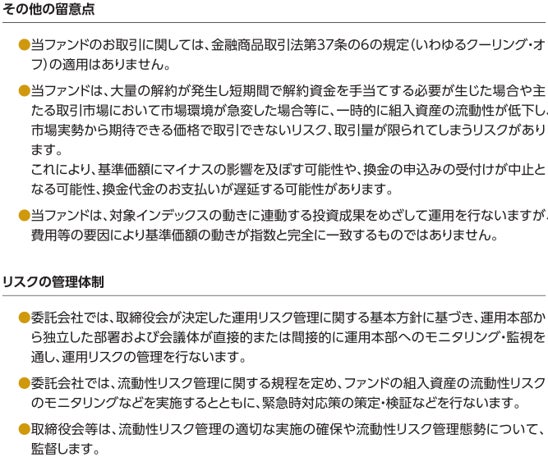 その他の留意点

• 当ファンドのお取引に関しては、金融商品取引法第37条の6の規定(いわゆるクーリング・オフ)の適用はありません。

• 当ファンドは、大量の解約が発生し短期間で解約資金を手当てする必要が生じた場合や主たる取引市場において市場環境が急変した場合等に、一時的に組入資産の流動性が低下し、市場実勢から期待できる価格で取引できないリスク、取引量が限られてしまうリスクがあります。
これにより、基準価額にマイナスの影響を及ぼす可能性や、換金の申込みの受付けが中止となる可能性、換金代金のお支払いが遅延する可能性があります。

• 当ファンドは、対象インデックスの動きに連動する投資成果をめざして運用を行ないますが、費用等の要因により基準価額の動きが指数と完全に一致するものではありません。

リスクの管理体制

• 委託会社では、取締役会が決定した運用リスク管理に関する基本方針に基づき、運用本部から独立した部署および会議体が直接的または間接的に運用本部へのモニタリング・監視を通し、運用リスクの管理を行ないます。

• 委託会社では、流動性リスク管理に関する規程を定め、ファンドの組入資産の流動性リスクのモニタリングなどを実施するとともに、緊急時対応策の策定・検証などを行ないます。

• 取締役会等は、流動性リスク管理の適切な実施の確保や流動性リスク管理態勢について、監督します。